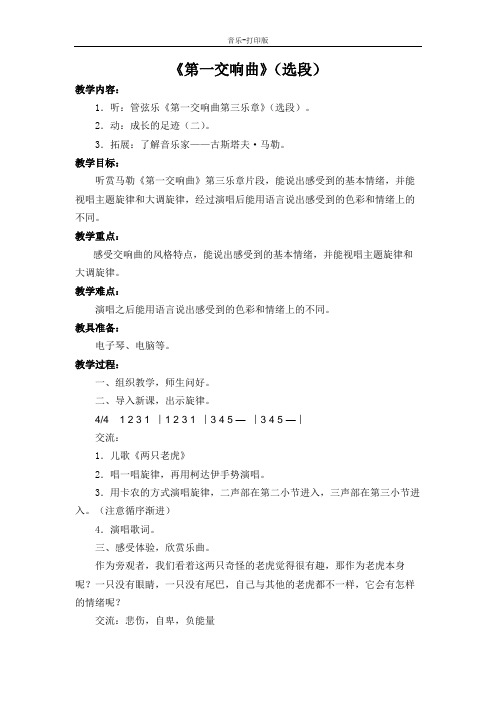 音乐-打印版

《第一交响曲》（选段）

教学内容：

1．听：管弦乐《第一交响曲第三乐章》（选段）。

2．动：成长的足迹（二）。

3．拓展：了解音乐家——古斯塔夫·马勒。

教学目标：

听赏马勒《第一交响曲》第三乐章片段，能说出感受到的基本情绪，并能视唱主题旋律和大调旋律，经过演唱后能用语言说出感受到的色彩和情绪上的不同。

教学重点：

感受交响曲的风格特点，能说出感受到的基本情绪，并能视唱主题旋律和大调旋律。

教学难点：

演唱之后能用语言说出感受到的色彩和情绪上的不同。

教具准备：

电子琴、电脑等。

教学过程：

一、组织教学，师生问好。

二、导入新课，出示旋律。

4/4 1 2 3 1 | 1 2 3 1 | 3 4 5 — | 3 4 5 — |

交流：

1．儿歌《两只老虎》

2．唱一唱旋律，再用柯达伊手势演唱。

3．用卡农的方式演唱旋律，二声部在第二小节进入，三声部在第三小节进入。（注意循序渐进）

4．演唱歌词。

三、感受体验，欣赏乐曲。

作为旁观者，我们看着这两只奇怪的老虎觉得很有趣，那作为老虎本身呢？一只没有眼睛，一只没有尾巴，自己与其他的老虎都不一样，它会有怎样的情绪呢？

交流：悲伤，自卑，负能量